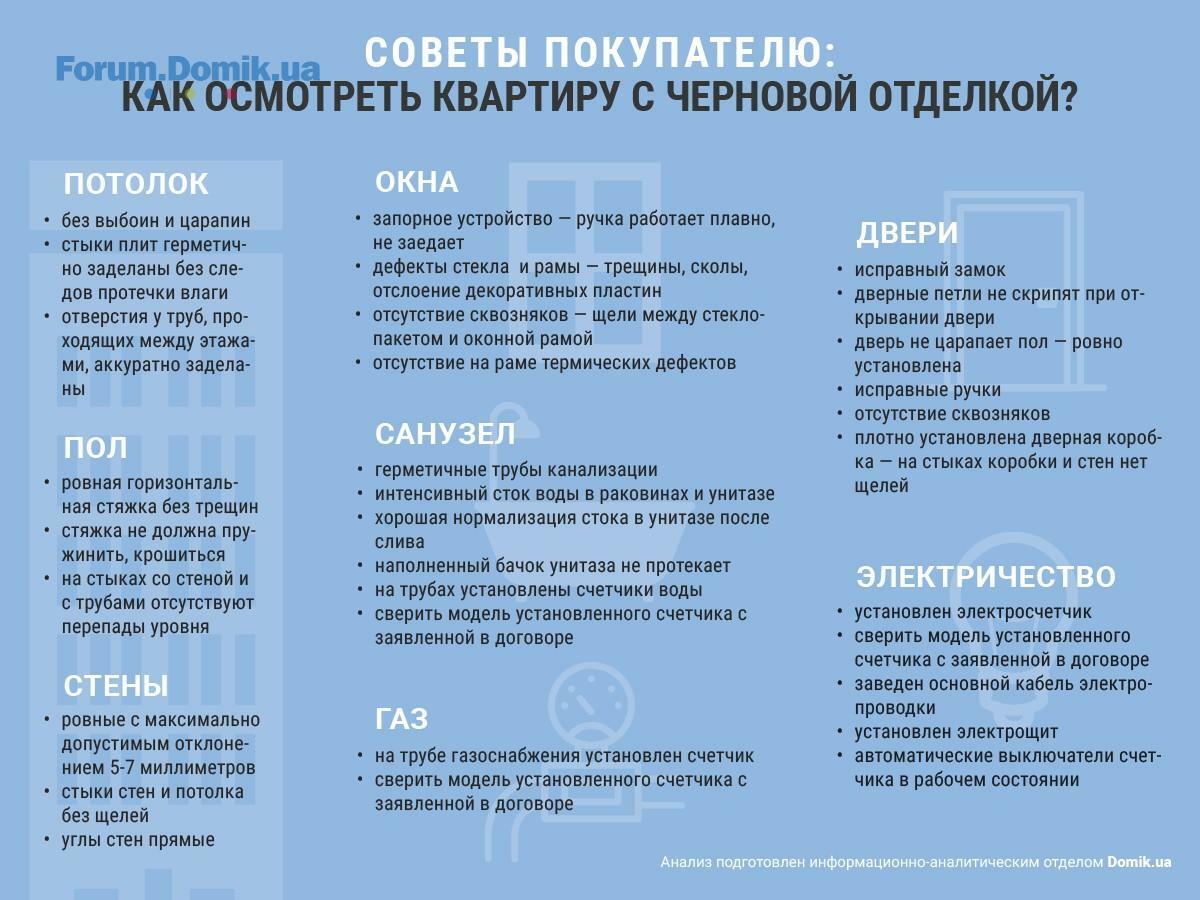 Forum.Domik.ua

СОВЕТЫ ПОКУПАТЕЛЮ:
КАК ОСМОТРЕТЬ КВАРТИРУ С ЧЕРНОВОЙ ОТДЕЛКОЙ?

ПОТОЛОК
• без выбоин и царапин
• стыки плит герметично заделаны без следов протечки влаги
• отверстия у труб, проходящих между этажами, аккуратно заделаны

ПОЛ
• ровная горизонтальная стяжка без трещин
• стяжка не должна пружинить, крошиться
• на стыках со стеной и с трубами отсутствуют перепады уровня

СТЕНЫ
• ровные с максимально допустимым отклонением 5-7 миллиметров
• стыки стен и потолка без щелей
• углы стен прямые

ОКНА
• запорное устройство — ручка работает плавно, не заедает
• дефекты стекла и рамы — трещины, сколы, отслоение декоративных пластин
• отсутствие сквозняков — щели между стеклопакетом и оконной рамой
• отсутствие на раме термических дефектов

САНУЗЕЛ
• герметичные трубы канализации
• интенсивный сток воды в раковинах и унитазе
• хорошая нормализация стока в унитазе после слива
• наполненный бачок унитаза не протекает
• на трубах установлены счетчики воды
• сверить модель установленного счетчика с заявленной в договоре

ГАЗ
• на трубе газоснабжения установлен счетчик
• сверить модель установленного счетчика с заявленной в договоре

ДВЕРИ
• исправный замок
• дверные петли не скрипят при открывании двери
• дверь не царапает пол — ровно установлена
• исправные ручки
• отсутствие сквозняков
• плотно установлена дверная коробка — на стыках коробки и стен нет щелей

ЭЛЕКТРИЧЕСТВО
• установлен электросчетчик
• сверить модель установленного счетчика с заявленной в договоре
• заведен основной кабель электропроводки
• установлен электрощит
• автоматические выключатели счетчика в рабочем состоянии

Анализ подготовлен информационно-аналитическим отделом Domik.ua